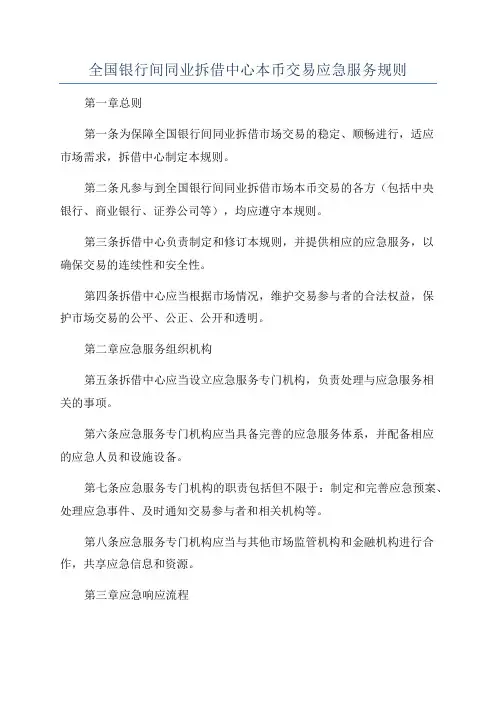 全国银行间同业拆借中心本币交易应急服务规则

第一章总则

第一条为保障全国银行间同业拆借市场交易的稳定、顺畅进行，适应市场需求，拆借中心制定本规则。

第二条凡参与到全国银行间同业拆借市场本币交易的各方（包括中央银行、商业银行、证券公司等），均应遵守本规则。

第三条拆借中心负责制定和修订本规则，并提供相应的应急服务，以确保交易的连续性和安全性。

第四条拆借中心应当根据市场情况，维护交易参与者的合法权益，保护市场交易的公平、公正、公开和透明。

第二章应急服务组织机构

第五条拆借中心应当设立应急服务专门机构，负责处理与应急服务相关的事项。

第六条应急服务专门机构应当具备完善的应急服务体系，并配备相应的应急人员和设施设备。

第七条应急服务专门机构的职责包括但不限于：制定和完善应急预案、处理应急事件、及时通知交易参与者和相关机构等。

第八条应急服务专门机构应当与其他市场监管机构和金融机构进行合作，共享应急信息和资源。

第三章应急响应流程